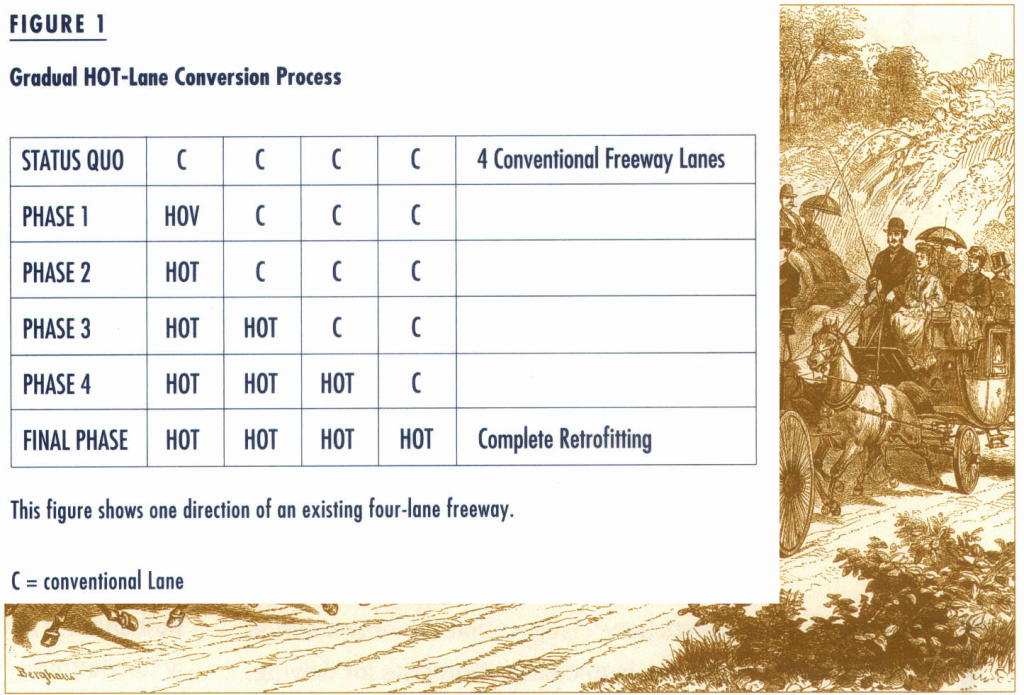 FIGURE 1

Gradual HOT-Lane Conversion Process

| STATUS QUO | C | C | C | C | 4 Conventional Freeway Lanes |
|---|---|---|---|---|---|
| PHASE 1 | HOV | C | C | C | |
| PHASE 2 | HOT | C | C | C | |
| PHASE 3 | HOT | HOT | C | C | |
| PHASE 4 | HOT | HOT | HOT | C | |
| FINAL PHASE | HOT | HOT | HOT | HOT | Complete Retrofitting |

This figure shows one direction of an existing four-lane freeway.

C = conventional Lane

Berghaus